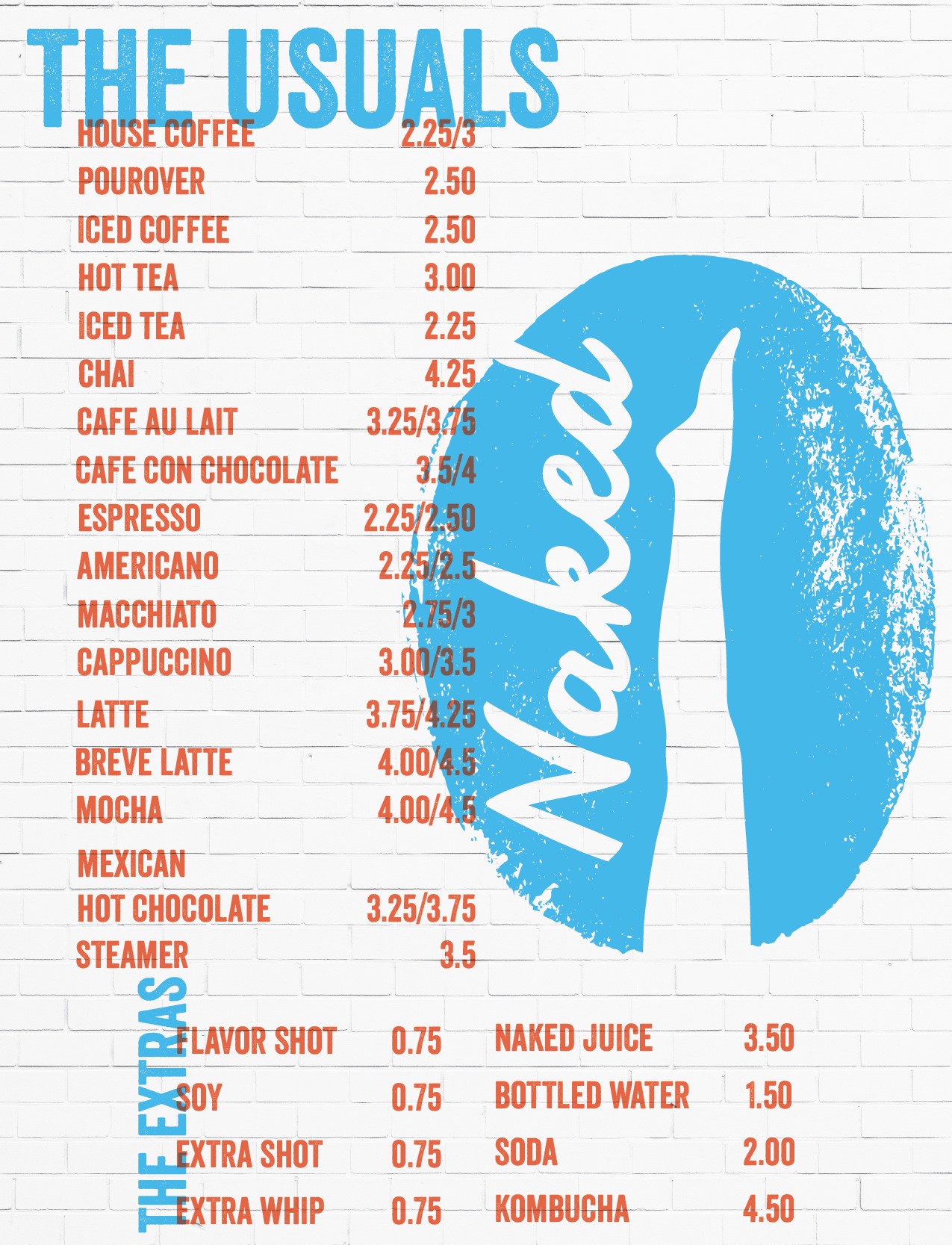 THE USUALS

| | |
|---|---|
| HOUSE COFFEE | 2.25/3 |
| POUROVER | 2.50 |
| ICED COFFEE | 2.50 |
| HOT TEA | 3.00 |
| ICED TEA | 2.25 |
| CHAI | 4.25 |
| CAFE AU LAIT | 3.25/3.75 |
| CAFE CON CHOCOLATE | 3.5/4 |
| ESPRESSO | 2.25/2.50 |
| AMERICANO | 2.25/2.5 |
| MACCHIATO | 2.75/3 |
| CAPPUCCINO | 3.00/3.5 |
| LATTE | 3.75/4.25 |
| BREVE LATTE | 4.00/4.5 |
| MOCHA | 4.00/4.5 |
| MEXICAN HOT CHOCOLATE | 3.25/3.75 |
| STEAMER | 3.5 |

Naked

THE EXTRAS

| | |
|---|---|
| FLAVOR SHOT | 0.75 |
| SOY | 0.75 |
| EXTRA SHOT | 0.75 |
| EXTRA WHIP | 0.75 |

| | |
|---|---|
| NAKED JUICE | 3.50 |
| BOTTLED WATER | 1.50 |
| SODA | 2.00 |
| KOMBUCHA | 4.50 |